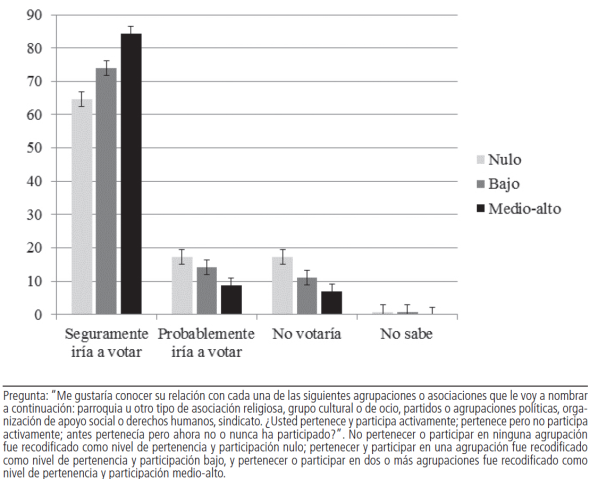 90
80
70
60
50
40
30
20
10
0

Seguramente iría a votar
Probablemente iría a votar
No votaría
No sabe

Nulo
Bajo
Medio-alto

Pregunta: "Me gustaría conocer su relación con cada una de las siguientes agrupaciones o asociaciones que le voy a nombrar a continuación: parroquia u otro tipo de asociación religiosa, grupo cultural o de ocio, partidos o agrupaciones políticas, organización de apoyo social o derechos humanos, sindicato. ¿Usted pertenece y participa activamente; pertenece pero no participa activamente; antes pertenecía pero ahora no o nunca ha participado?". No pertenecer o participar en ninguna agrupación fue recodificado como nivel de pertenencia y participación nulo; pertenecer y participar en una agrupación fue recodificado como nivel de pertenencia y participación bajo, y pertenecer o participar en dos o más agrupaciones fue recodificado como nivel de pertenencia y participación medio-alto.